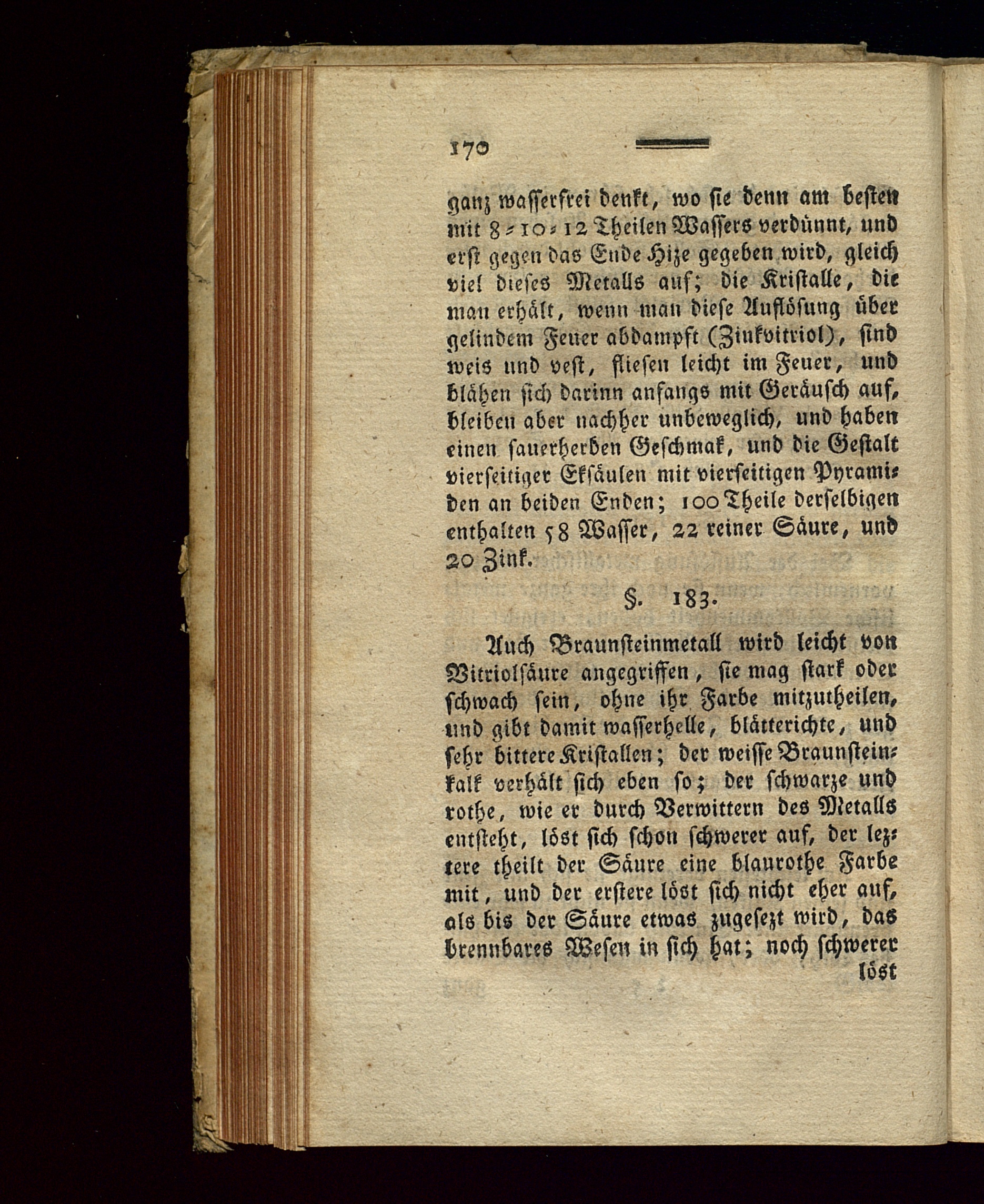 170

ganz wasserfrei denkt, wo sie denn am besten mit 8-10-12 Theilen Wassers verdünnt, und erst gegen das Ende Hize gegeben wird, gleich viel dieses Metalls auf; die Kristalle, die man erhält, wenn man diese Auflösung über gelindem Feuer abdampft (Zinkvitriol), sind weis und vest, fliesen leicht im Feuer, und blähen sich darinn anfangs mit Geräusch auf, bleiben aber nachher unbeweglich, und haben einen sauerherben Geschmak, und die Gestalt vierseitiger Eksäulen mit vierseitigen Pyramiden an beiden Enden; 100 Theile derselbigen enthalten 58 Wasser, 22 reiner Säure, und 20 Zink.

§. 183.

Auch Braunsteinmetall wird leicht von Vitriolsäure angegriffen, sie mag stark oder schwach sein, ohne ihr Farbe mitzutheilen, und gibt damit wasserhelle, blätterichte, und sehr bittere Kristallen; der weisse Braunsteinkalk verhält sich eben so; der schwarze und rothe, wie er durch Verwittern des Metalls entsteht, löst sich schon schwerer auf, der leztere theilt der Säure eine blaurothe Farbe mit, und der erstere löst sich nicht eher auf, als bis der Säure etwas zugesezt wird, das brennbares Wesen in sich hat; noch schwerer löst